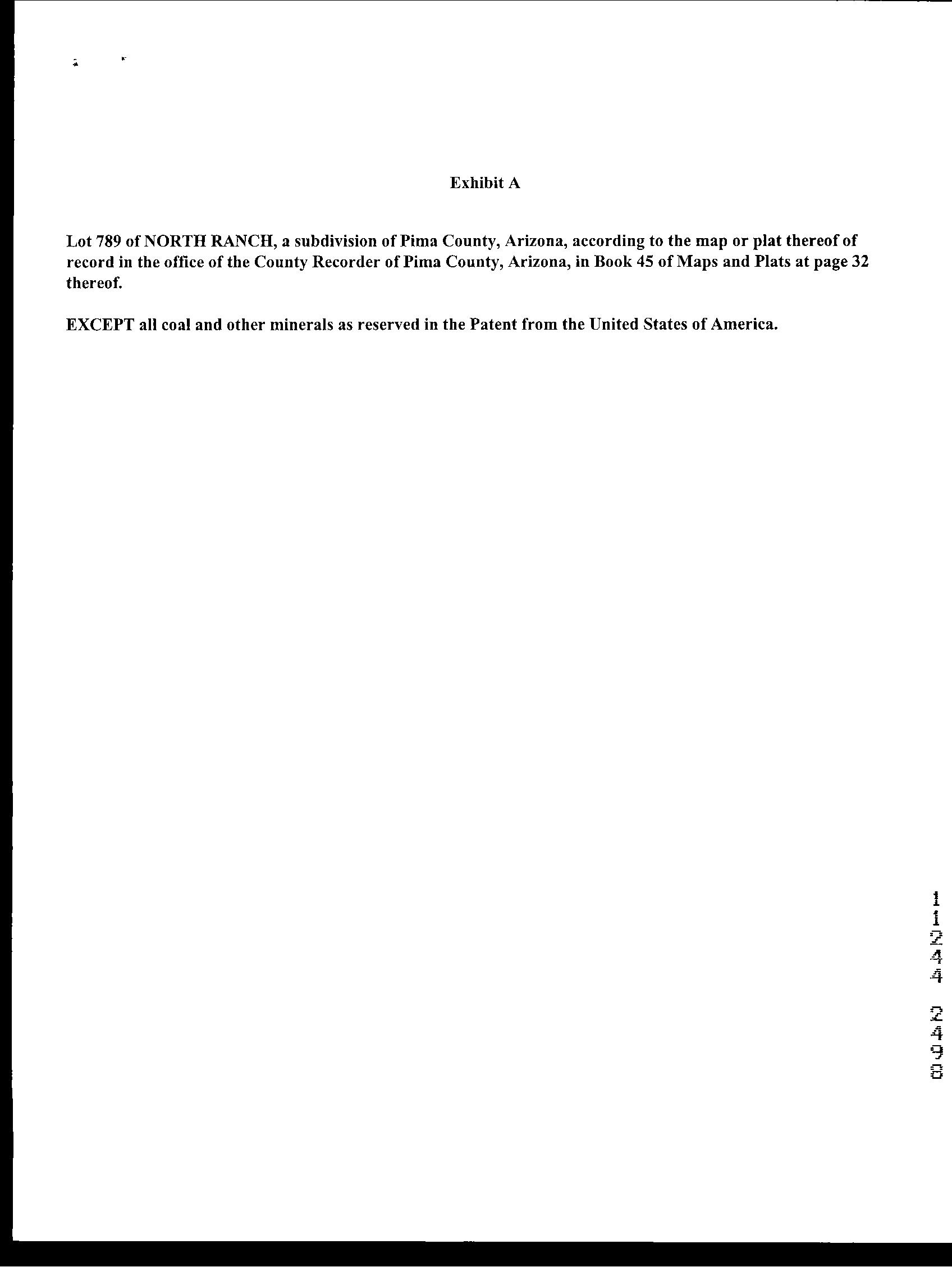 Exhibit A

Lot 789 of NORTH RANCH, a subdivision of Pima County, Arizona, according to the map or plat thereof of record in the office of the County Recorder of Pima County, Arizona, in Book 45 of Maps and Plats at page 32 thereof.

EXCEPT all coal and other minerals as reserved in the Patent from the United States of America.

11244 2498